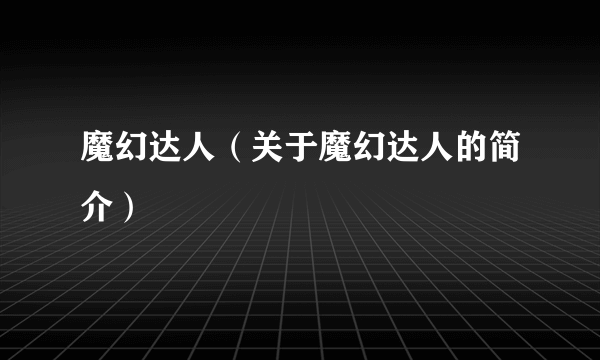 魔幻达人（关于魔幻达人的简介）